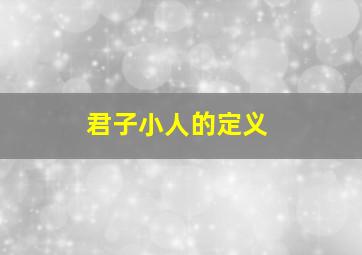 君子小人的定义